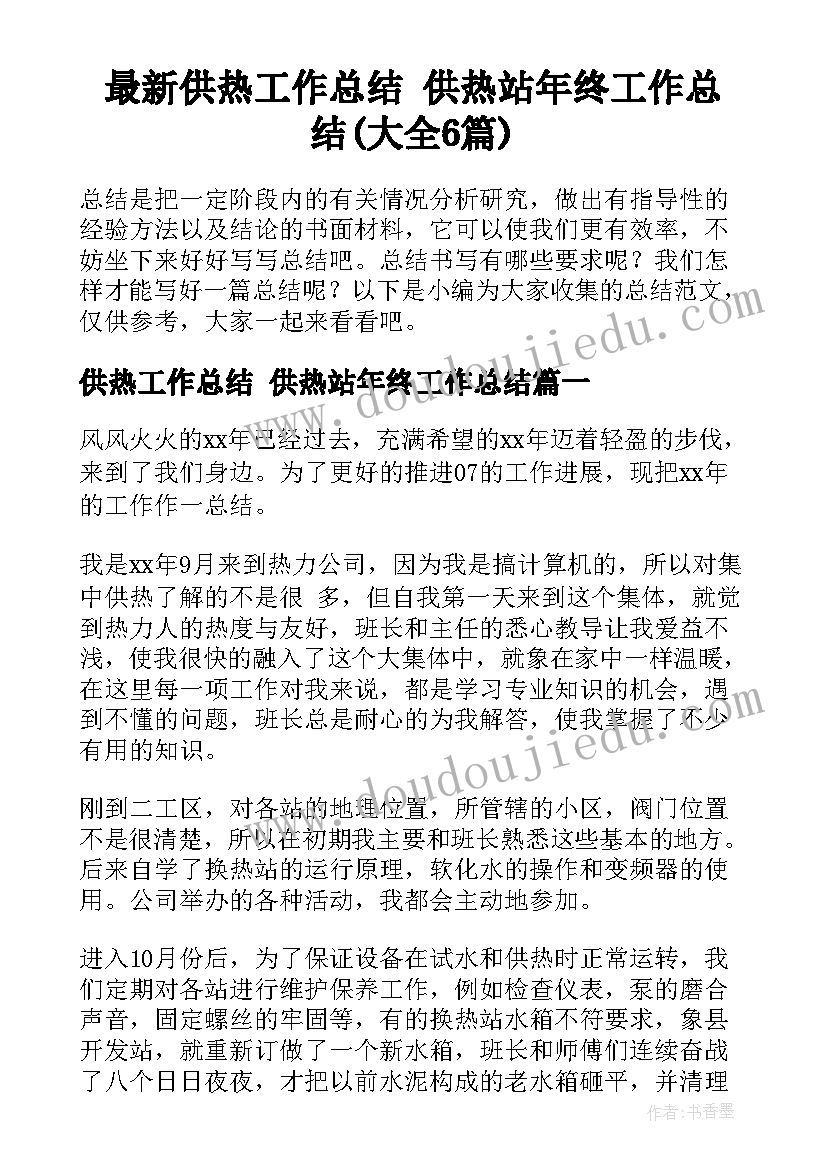 最新供热工作总结 供热站年终工作总结(大全6篇)

总结是把一定阶段内的有关情况分析研究，做出有指导性的经验方法以及结论的书面材料，它可以使我们更有效率，不妨坐下来好好写写总结吧。总结书写有哪些要求呢？我们怎样才能写好一篇总结呢？以下是小编为大家收集的总结范文，仅供参考，大家一起来看看吧。

供热工作总结 供热站年终工作总结篇一

风风火火的xx年已经过去，充满希望的xx年迈着轻盈的步伐，来到了我们身边。为了更好的推进07的工作进展，现把xx年的工作作一总结。

我是xx年9月来到热力公司，因为我是搞计算机的，所以对集中供热了解的不是很 多，但自我第一天来到这个集体，就觉到热力人的热度与友好，班长和主任的悉心教导让我爱益不浅，使我很快的融入了这个大集体中，就象在家中一样温暖，在这里每一项工作对我来说，都是学习专业知识的机会，遇到不懂的问题，班长总是耐心的为我解答，使我掌握了不少有用的知识。

刚到二工区，对各站的地理位置，所管辖的小区，阀门位置不是很清楚，所以在初期我主要和班长熟悉这些基本的地方。后来自学了换热站的运行原理，软化水的操作和变频器的使用。公司举办的各种活动，我都会主动地参加。

进入10月份后，为了保证设备在试水和供热时正常运转，我们定期对各站进行维护保养工作，例如检查仪表，泵的磨合声音，固定螺丝的牢固等，有的换热站水箱不符要求，象县开发站，就重新订做了一个新水箱，班长和师傅们连续奋战了八个日日夜夜，才把以前水泥构成的老水箱砸平，并清理

www.doudoujiedu.com

作者：书香墨